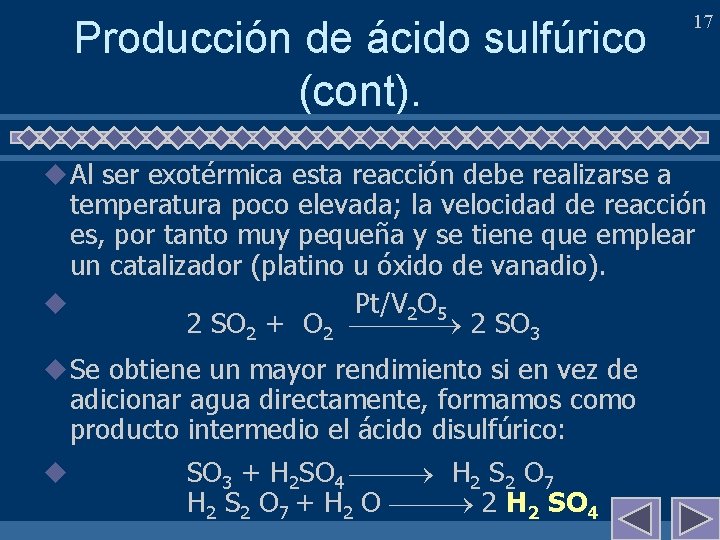 17

Producción de ácido sulfúrico (cont).

• Al ser exotérmica esta reacción debe realizarse a temperatura poco elevada; la velocidad de reacción es, por tanto muy pequeña y se tiene que emplear un catalizador (platino u óxido de vanadio).

• $2 SO_2 + O_2 \xrightarrow{Pt/V_2O_5} 2 SO_3$

• Se obtiene un mayor rendimiento si en vez de adicionar agua directamente, formamos como producto intermedio el ácido disulfúrico:

• $SO_3 + H_2SO_4 \longrightarrow H_2 S_2 O_7$
$H_2 S_2 O_7 + H_2 O \longrightarrow 2 H_2 SO_4$